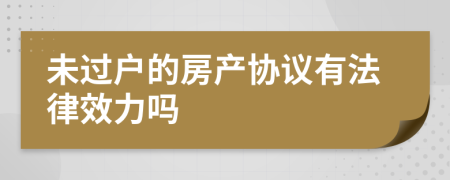 未过户的房产协议有法律效力吗